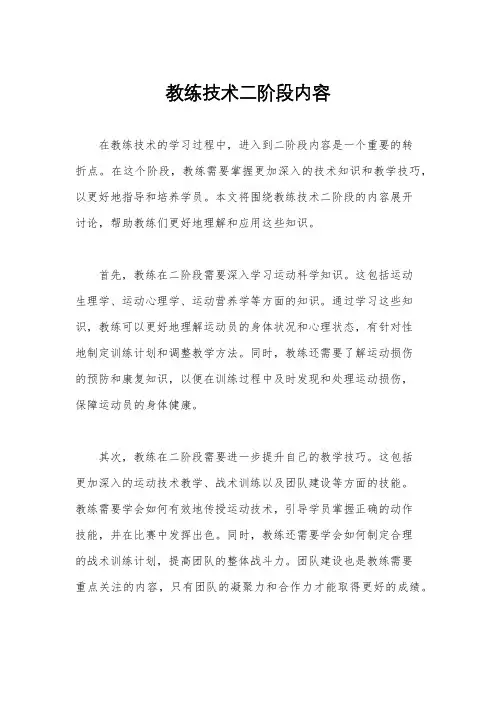 教练技术二阶段内容

在教练技术的学习过程中，进入到二阶段内容是一个重要的转折点。在这个阶段，教练需要掌握更加深入的技术知识和教学技巧，以更好地指导和培养学员。本文将围绕教练技术二阶段的内容展开讨论，帮助教练们更好地理解和应用这些知识。

首先，教练在二阶段需要深入学习运动科学知识。这包括运动生理学、运动心理学、运动营养学等方面的知识。通过学习这些知识，教练可以更好地理解运动员的身体状况和心理状态，有针对性地制定训练计划和调整教学方法。同时，教练还需要了解运动损伤的预防和康复知识，以便在训练过程中及时发现和处理运动损伤，保障运动员的身体健康。

其次，教练在二阶段需要进一步提升自己的教学技巧。这包括更加深入的运动技术教学、战术训练以及团队建设等方面的技能。教练需要学会如何有效地传授运动技术，引导学员掌握正确的动作技能，并在比赛中发挥出色。同时，教练还需要学会如何制定合理的战术训练计划，提高团队的整体战斗力。团队建设也是教练需要重点关注的内容，只有团队的凝聚力和合作力才能取得更好的成绩。